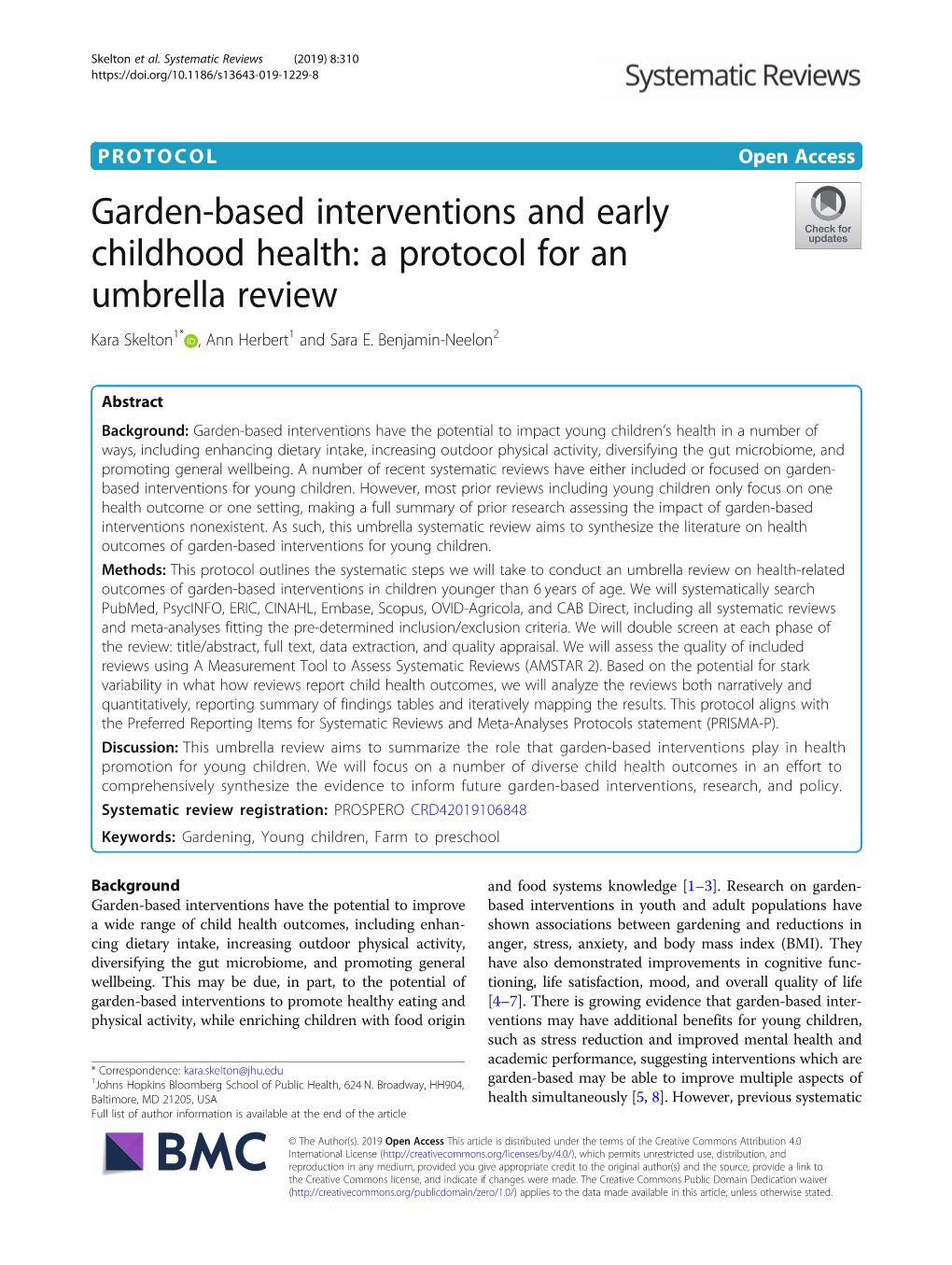 Skelton et al. Systematic Reviews (2019) 8:310
https://doi.org/10.1186/s13643-019-1229-8

Systematic Reviews

PROTOCOL

Open Access

Garden-based interventions and early childhood health: a protocol for an umbrella review

Check for updates

Kara Skelton$^{1*}$, Ann Herbert$^{1}$ and Sara E. Benjamin-Neelon$^{2}$

Abstract

Background: Garden-based interventions have the potential to impact young children's health in a number of ways, including enhancing dietary intake, increasing outdoor physical activity, diversifying the gut microbiome, and promoting general wellbeing. A number of recent systematic reviews have either included or focused on garden-based interventions for young children. However, most prior reviews including young children only focus on one health outcome or one setting, making a full summary of prior research assessing the impact of garden-based interventions nonexistent. As such, this umbrella systematic review aims to synthesize the literature on health outcomes of garden-based interventions for young children.

Methods: This protocol outlines the systematic steps we will take to conduct an umbrella review on health-related outcomes of garden-based interventions in children younger than 6 years of age. We will systematically search PubMed, PsycINFO, ERIC, CINAHL, Embase, Scopus, OVID-Agricola, and CAB Direct, including all systematic reviews and meta-analyses fitting the pre-determined inclusion/exclusion criteria. We will double screen at each phase of the review: title/abstract, full text, data extraction, and quality appraisal. We will assess the quality of included reviews using A Measurement Tool to Assess Systematic Reviews (AMSTAR 2). Based on the potential for stark variability in what how reviews report child health outcomes, we will analyze the reviews both narratively and quantitatively, reporting summary of findings tables and iteratively mapping the results. This protocol aligns with the Preferred Reporting Items for Systematic Reviews and Meta-Analyses Protocols statement (PRISMA-P).

Discussion: This umbrella review aims to summarize the role that garden-based interventions play in health promotion for young children. We will focus on a number of diverse child health outcomes in an effort to comprehensively synthesize the evidence to inform future garden-based interventions, research, and policy.

Systematic review registration: PROSPERO CRD42019106848

Keywords: Gardening, Young children, Farm to preschool

Background

Garden-based interventions have the potential to improve a wide range of child health outcomes, including enhancing dietary intake, increasing outdoor physical activity, diversifying the gut microbiome, and promoting general wellbeing. This may be due, in part, to the potential of garden-based interventions to promote healthy eating and physical activity, while enriching children with food origin

* Correspondence: kara.skelton@jhu.edu
$^{1}$Johns Hopkins Bloomberg School of Public Health, 624 N. Broadway, HH904, Baltimore, MD 21205, USA
Full list of author information is available at the end of the article

and food systems knowledge [1–3]. Research on garden-based interventions in youth and adult populations have shown associations between gardening and reductions in anger, stress, anxiety, and body mass index (BMI). They have also demonstrated improvements in cognitive functioning, life satisfaction, mood, and overall quality of life [4–7]. There is growing evidence that garden-based interventions may have additional benefits for young children, such as stress reduction and improved mental health and academic performance, suggesting interventions which are garden-based may be able to improve multiple aspects of health simultaneously [5, 8]. However, previous systematic

BMC

© The Author(s). 2019 Open Access This article is distributed under the terms of the Creative Commons Attribution 4.0 International License (http://creativecommons.org/licenses/by/4.0/), which permits unrestricted use, distribution, and reproduction in any medium, provided you give appropriate credit to the original author(s) and the source, provide a link to the Creative Commons license, and indicate if changes were made. The Creative Commons Public Domain Dedication waiver (http://creativecommons.org/publicdomain/zero/1.0/) applies to the data made available in this article, unless otherwise stated.